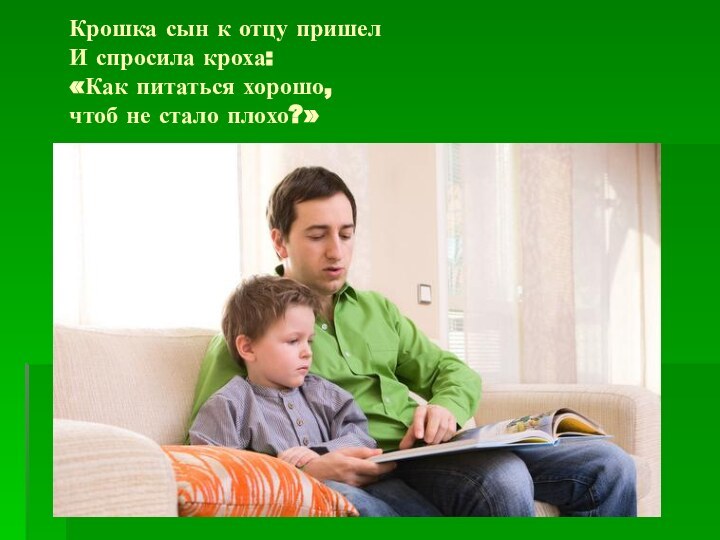 Крошка сын к отцу пришел
И спросила кроха:
«Как питаться хорошо,
чтоб не стало плохо?»